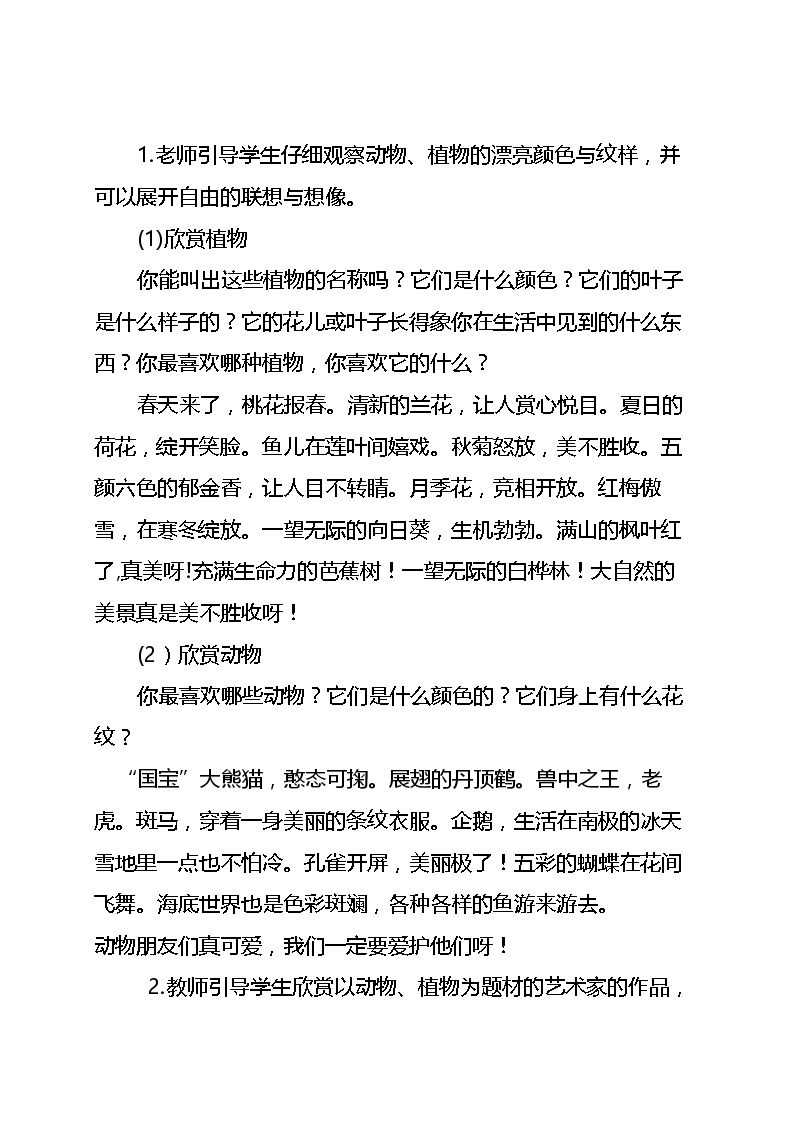 1.老师引导学生仔细观察动物、植物的漂亮颜色与纹样，并可以展开自由的联想与想像。

(1)欣赏植物

你能叫出这些植物的名称吗？它们是什么颜色？它们的叶子是什么样子的？它的花儿或叶子长得象你在生活中见到的什么东西？你最喜欢哪种植物，你喜欢它的什么？

春天来了，桃花报春。清新的兰花，让人赏心悦目。夏日的荷花，绽开笑脸。鱼儿在莲叶间嬉戏。秋菊怒放，美不胜收。五颜六色的郁金香，让人目不转睛。月季花，竞相开放。红梅傲雪，在寒冬绽放。一望无际的向日葵，生机勃勃。满山的枫叶红了,真美呀!充满生命力的芭蕉树！一望无际的白桦林！大自然的美景真是美不胜收呀！

(2)欣赏动物

你最喜欢哪些动物？它们是什么颜色的？它们身上有什么花纹？

“国宝”大熊猫，憨态可掬。展翅的丹顶鹤。兽中之王，老虎。斑马，穿着一身美丽的条纹衣服。企鹅，生活在南极的冰天雪地里一点也不怕冷。孔雀开屏，美丽极了！五彩的蝴蝶在花间飞舞。海底世界也是色彩斑斓，各种各样的鱼游来游去。

动物朋友们真可爱，我们一定要爱护他们呀！

2.教师引导学生欣赏以动物、植物为题材的艺术家的作品，